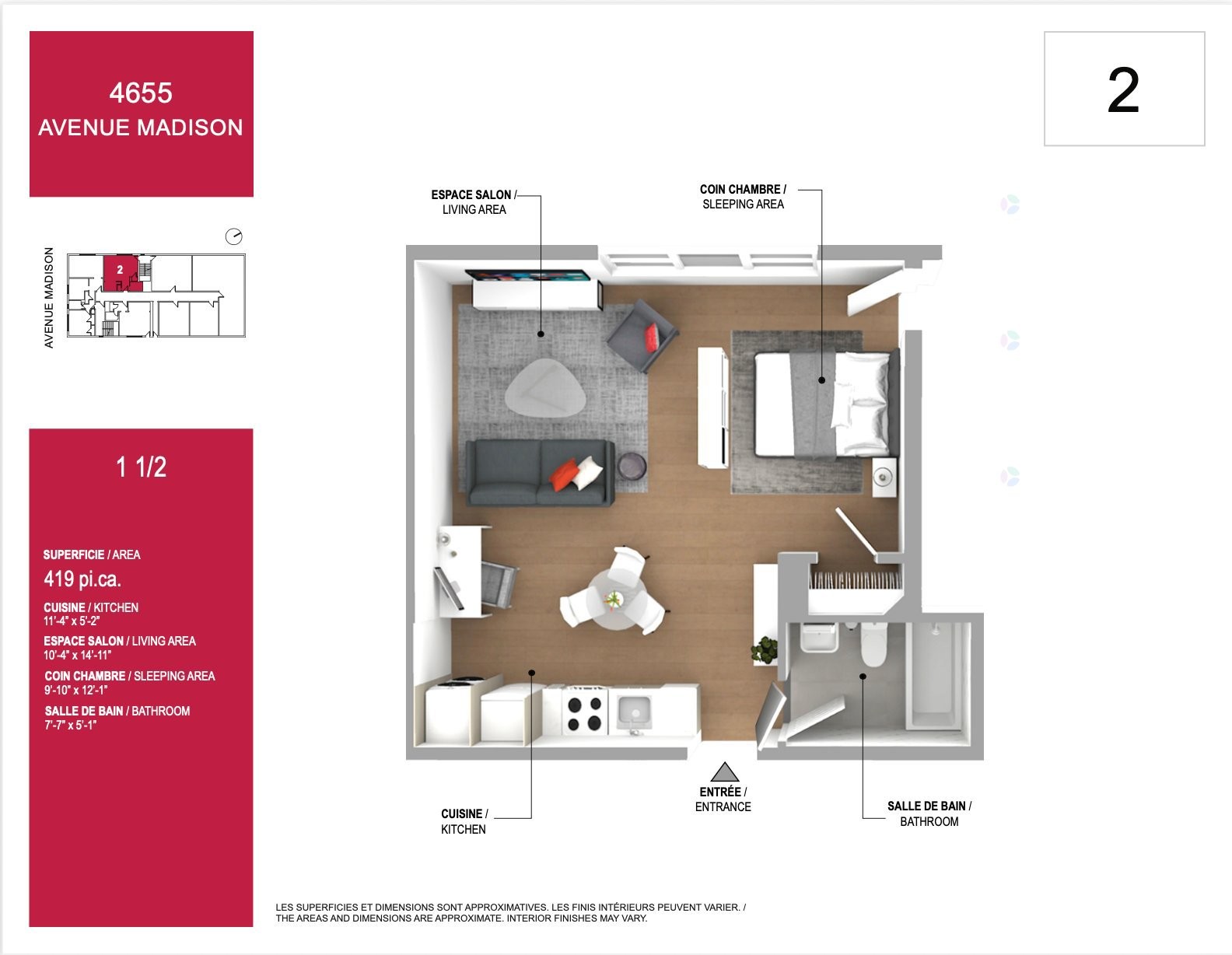 4655
AVENUE MADISON

2

AVENUE MADISON

2

1 1/2

SUPERFICIE / AREA
419 pi.ca.

CUISINE / KITCHEN
11'-4" x 5'-2"

ESPACE SALON / LIVING AREA
10'-4" x 14'-11"

COIN CHAMBRE / SLEEPING AREA
9'-10" x 12'-1"

SALLE DE BAIN / BATHROOM
7'-7" x 5'-1"

ESPACE SALON / LIVING AREA

COIN CHAMBRE / SLEEPING AREA

CUISINE / KITCHEN

ENTRÉE / ENTRANCE

SALLE DE BAIN / BATHROOM

LES SUPERFICIES ET DIMENSIONS SONT APPROXIMATIVES. LES FINIS INTÉRIEURS PEUVENT VARIER. / THE AREAS AND DIMENSIONS ARE APPROXIMATE. INTERIOR FINISHES MAY VARY.